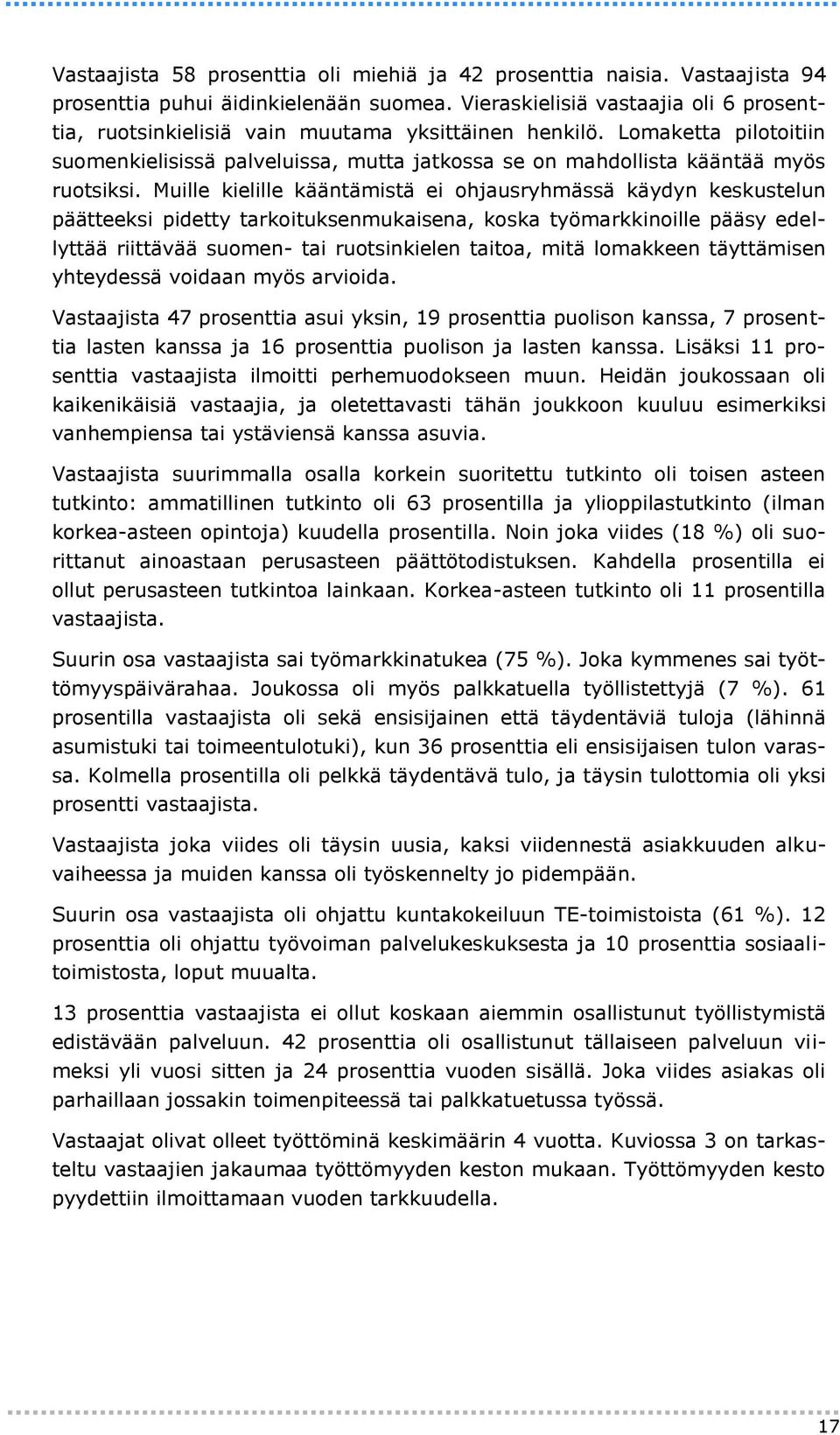 Vastaajista 58 prosenttia oli miehiä ja 42 prosenttia naisia. Vastaajista 94 prosenttia puhui äidinkielenään suomea. Vieraskielisiä vastaajia oli 6 prosenttia, ruotsinkielisiä vain muutama yksittäinen henkilö. Lomaketta pilotoitiin suomenkielisissä palveluissa, mutta jatkossa se on mahdollista kääntää myös ruotsiksi. Muille kielille kääntämistä ei ohjausryhmässä käydyn keskustelun päätteeksi pidetty tarkoituksenmukaisena, koska työmarkkinoille pääsy edellyttää riittävää suomen- tai ruotsinkielen taitoa, mitä lomakkeen täyttämisen yhteydessä voidaan myös arvioida.

Vastaajista 47 prosenttia asui yksin, 19 prosenttia puolison kanssa, 7 prosenttia lasten kanssa ja 16 prosenttia puolison ja lasten kanssa. Lisäksi 11 prosenttia vastaajista ilmoitti perhemuodokseen muun. Heidän joukossaan oli kaikenikäisiä vastaajia, ja oletettavasti tähän joukkoon kuuluu esimerkiksi vanhempiensa tai ystäviensä kanssa asuvia.

Vastaajista suurimmalla osalla korkein suoritettu tutkinto oli toisen asteen tutkinto: ammatillinen tutkinto oli 63 prosentilla ja ylioppilastutkinto (ilman korkea-asteen opintoja) kuudella prosentilla. Noin joka viides (18 %) oli suorittanut ainoastaan perusasteen päättötodistuksen. Kahdella prosentilla ei ollut perusasteen tutkintoa lainkaan. Korkea-asteen tutkinto oli 11 prosentilla vastaajista.

Suurin osa vastaajista sai työmarkkinatukea (75 %). Joka kymmenes sai työttömyyspäivärahaa. Joukossa oli myös palkkatuella työllistettyjä (7 %). 61 prosentilla vastaajista oli sekä ensisijainen että täydentäviä tuloja (lähinnä asumistuki tai toimeentulotuki), kun 36 prosenttia eli ensisijaisen tulon varassa. Kolmella prosentilla oli pelkkä täydentävä tulo, ja täysin tulottomia oli yksi prosentti vastaajista.

Vastaajista joka viides oli täysin uusia, kaksi viidennestä asiakkuuden alkuvaiheessa ja muiden kanssa oli työskennelty jo pidempään.

Suurin osa vastaajista oli ohjattu kuntakokeiluun TE-toimistoista (61 %). 12 prosenttia oli ohjattu työvoiman palvelukeskuksesta ja 10 prosenttia sosiaalitoimistosta, loput muualta.

13 prosenttia vastaajista ei ollut koskaan aiemmin osallistunut työllistymistä edistävään palveluun. 42 prosenttia oli osallistunut tällaiseen palveluun viimeksi yli vuosi sitten ja 24 prosenttia vuoden sisällä. Joka viides asiakas oli parhaillaan jossakin toimenpiteessä tai palkkatuetussa työssä.

Vastaajat olivat olleet työttöminä keskimäärin 4 vuotta. Kuviossa 3 on tarkasteltu vastaajien jakaumaa työttömyyden keston mukaan. Työttömyyden kesto pyydettiin ilmoittamaan vuoden tarkkuudella.

17